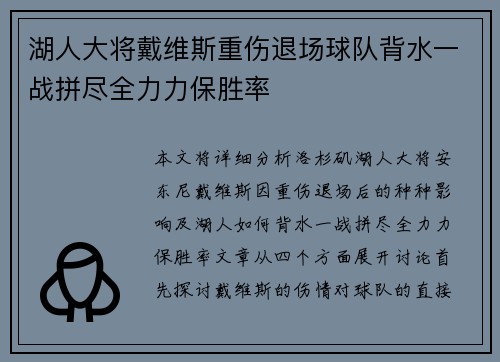 湖人大将戴维斯重伤退场球队背水一战拼尽全力力保胜率

本文将详细分析洛杉矶湖人大将安东尼戴维斯因重伤退场后的种种影响及湖人如何背水一战拼尽全力力保胜率文章从四个方面展开讨论首先探讨戴维斯的伤情对球队的直接